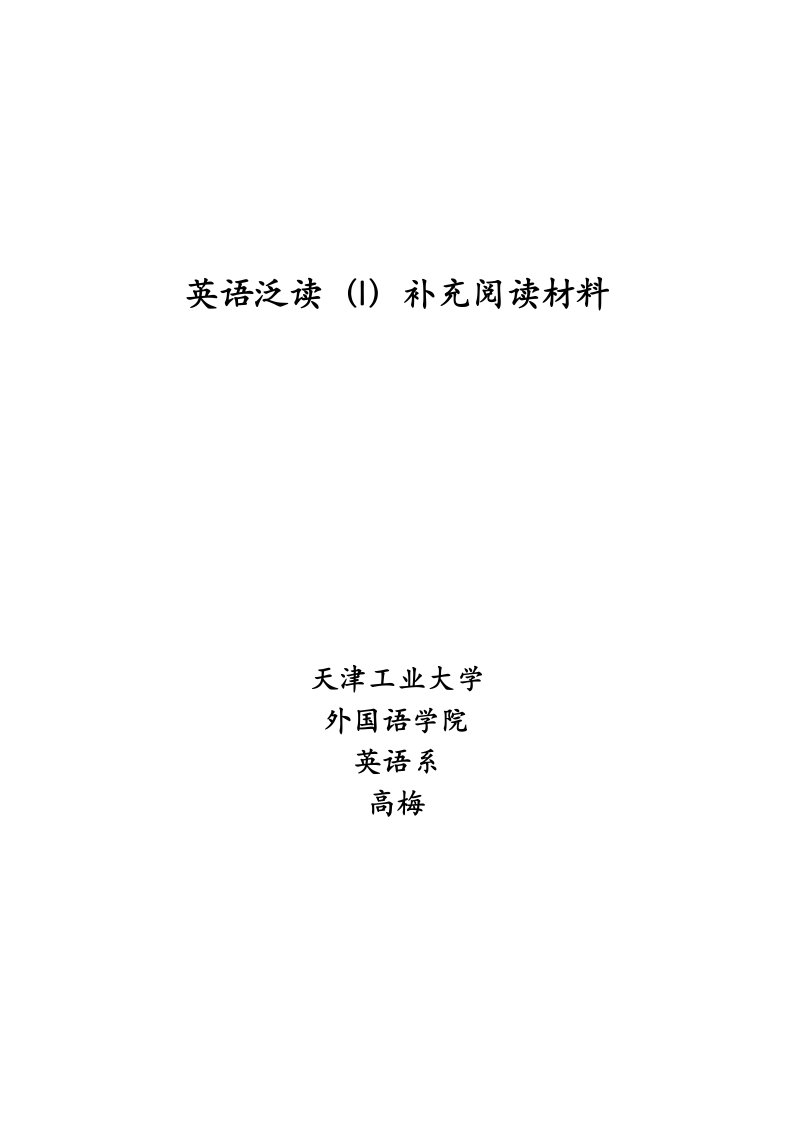 英语泛读（I）补充阅读材料

天津工业大学
外国语学院
英语系
高梅